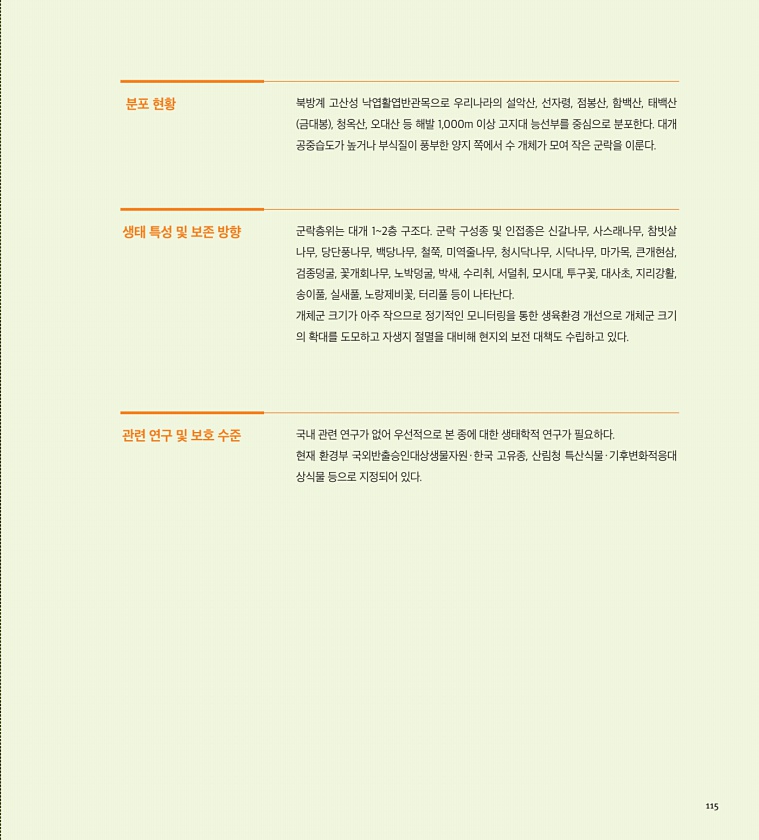 분포 현황

북방계 고산성 낙엽활엽반관목으로 우리나라의 설악산, 선자령, 점봉산, 함백산, 태백산(금대봉), 청옥산, 오대산 등 해발 1,000m 이상 고지대 능선부를 중심으로 분포한다. 대개 공중습도가 높거나 부식질이 풍부한 양지 쪽에서 수 개체가 모여 작은 군락을 이룬다.

생태 특성 및 보존 방향

군락층위는 대개 1~2층 구조다. 군락 구성종 및 인접종은 신갈나무, 사스래나무, 참빗살나무, 당단풍나무, 백당나무, 철쭉, 미역줄나무, 청시닥나무, 시닥나무, 마가목, 큰개현삼, 검종덩굴, 꽃개회나무, 노박덩굴, 박새, 수리취, 서덜취, 모시대, 투구꽃, 대사초, 지리강활, 송이풀, 실새풀, 노랑제비꽃, 터리풀 등이 나타난다.

개체군 크기가 아주 작으므로 정기적인 모니터링을 통한 생육환경 개선으로 개체군 크기의 확대를 도모하고 자생지 절멸을 대비해 현지외 보전 대책도 수립하고 있다.

관련 연구 및 보호 수준

국내 관련 연구가 없어 우선적으로 본 종에 대한 생태학적 연구가 필요하다.

현재 환경부 국외반출승인대상생물자원·한국 고유종, 산림청 특산식물·기후변화적응대상식물 등으로 지정되어 있다.

115